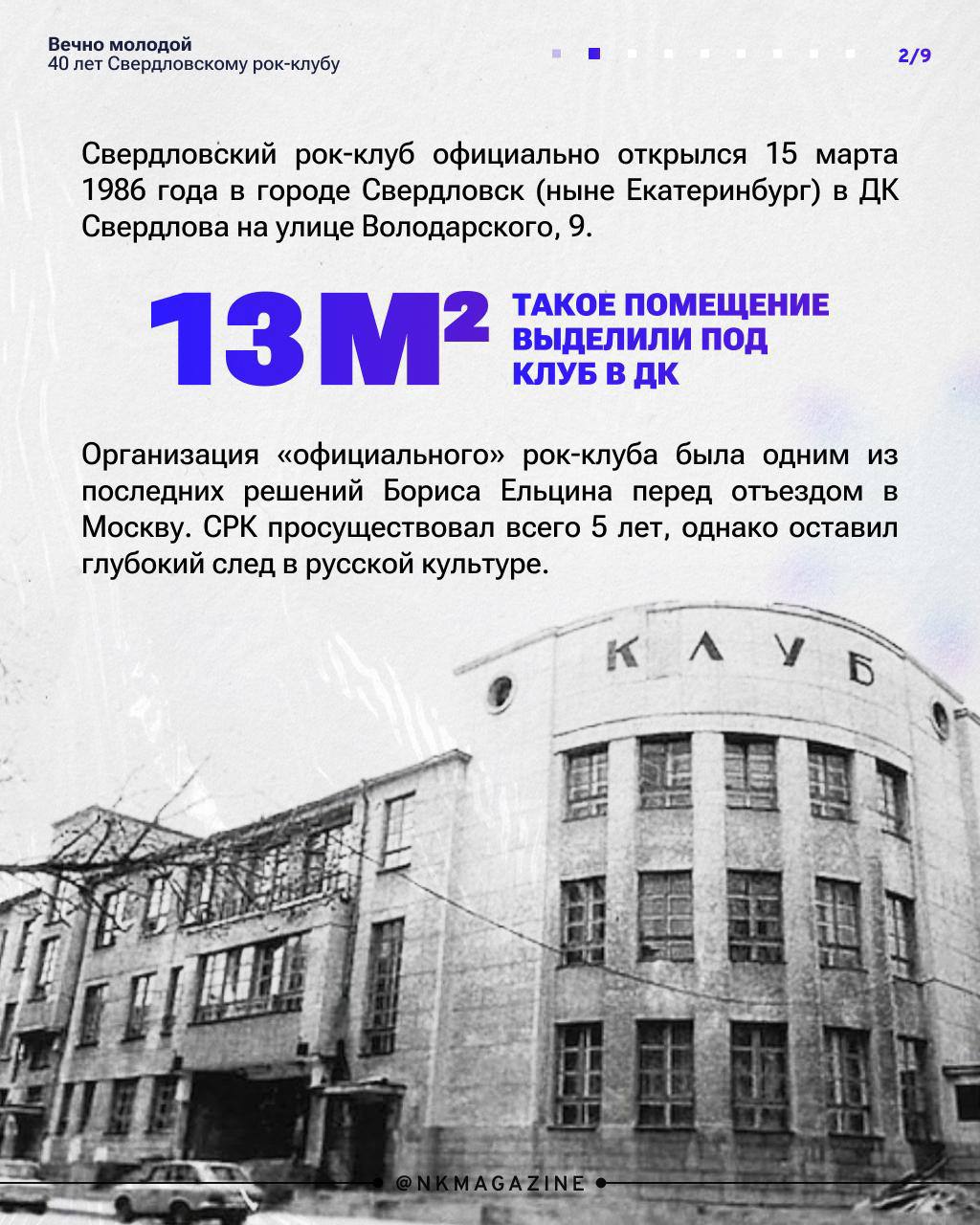 Вечно молодой
40 лет Свердловскому рок-клубу

2/9

Свердловский рок-клуб официально открылся 15 марта 1986 года в городе Свердловск (ныне Екатеринбург) в ДК Свердлова на улице Володарского, 9.

13 $М^2$

ТАКОЕ ПОМЕЩЕНИЕ ВЫДЕЛИЛИ ПОД КЛУБ В ДК

Организация «официального» рок-клуба была одним из последних решений Бориса Ельцина перед отъездом в Москву. СРК просуществовал всего 5 лет, однако оставил глубокий след в русской культуре.

КЛУБ

@NKMAGAZINE